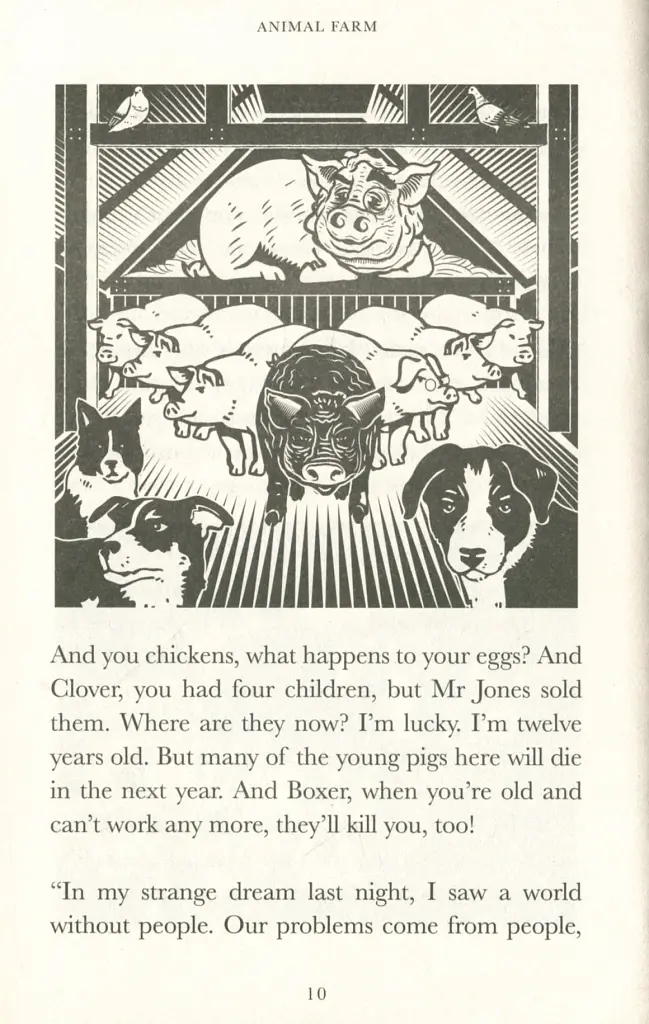 ANIMAL FARM

And you chickens, what happens to your eggs? And Clover, you had four children, but Mr Jones sold them. Where are they now? I'm lucky. I'm twelve years old. But many of the young pigs here will die in the next year. And Boxer, when you're old and can't work any more, they'll kill you, too!

"In my strange dream last night, I saw a world without people. Our problems come from people,

10